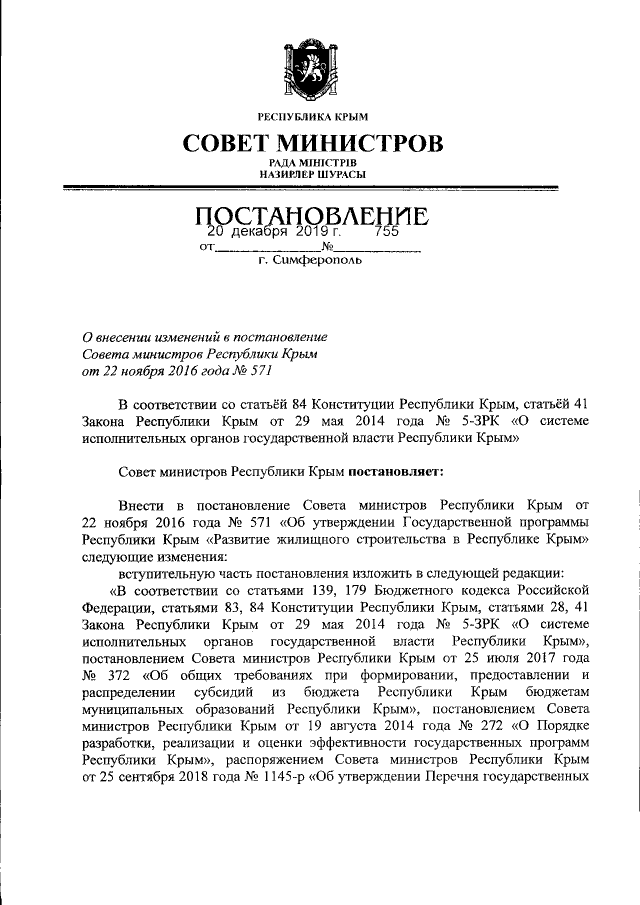 РЕСПУБЛИКА КРЫМ

СОВЕТ МИНИСТРОВ

РАДА МІНІСТРІВ
НАЗИРЛЕР ШУРАСЫ

ПОСТАНОВЛЕНИЕ

от 20 декабря 2019 г. № 755

г. Симферополь

О внесении изменений в постановление Совета министров Республики Крым от 22 ноября 2016 года № 571

В соответствии со статьёй 84 Конституции Республики Крым, статьёй 41 Закона Республики Крым от 29 мая 2014 года № 5-ЗРК «О системе исполнительных органов государственной власти Республики Крым»

Совет министров Республики Крым постановляет:

Внести в постановление Совета министров Республики Крым от 22 ноября 2016 года № 571 «Об утверждении Государственной программы Республики Крым «Развитие жилищного строительства в Республике Крым» следующие изменения:

вступительную часть постановления изложить в следующей редакции:

«В соответствии со статьями 139, 179 Бюджетного кодекса Российской Федерации, статьями 83, 84 Конституции Республики Крым, статьями 28, 41 Закона Республики Крым от 29 мая 2014 года № 5-ЗРК «О системе исполнительных органов государственной власти Республики Крым», постановлением Совета министров Республики Крым от 25 июля 2017 года № 372 «Об общих требованиях при формировании, предоставлении и распределении субсидий из бюджета Республики Крым бюджетам муниципальных образований Республики Крым», постановлением Совета министров Республики Крым от 19 августа 2014 года № 272 «О Порядке разработки, реализации и оценки эффективности государственных программ Республики Крым», распоряжением Совета министров Республики Крым от 25 сентября 2018 года № 1145-р «Об утверждении Перечня государственных